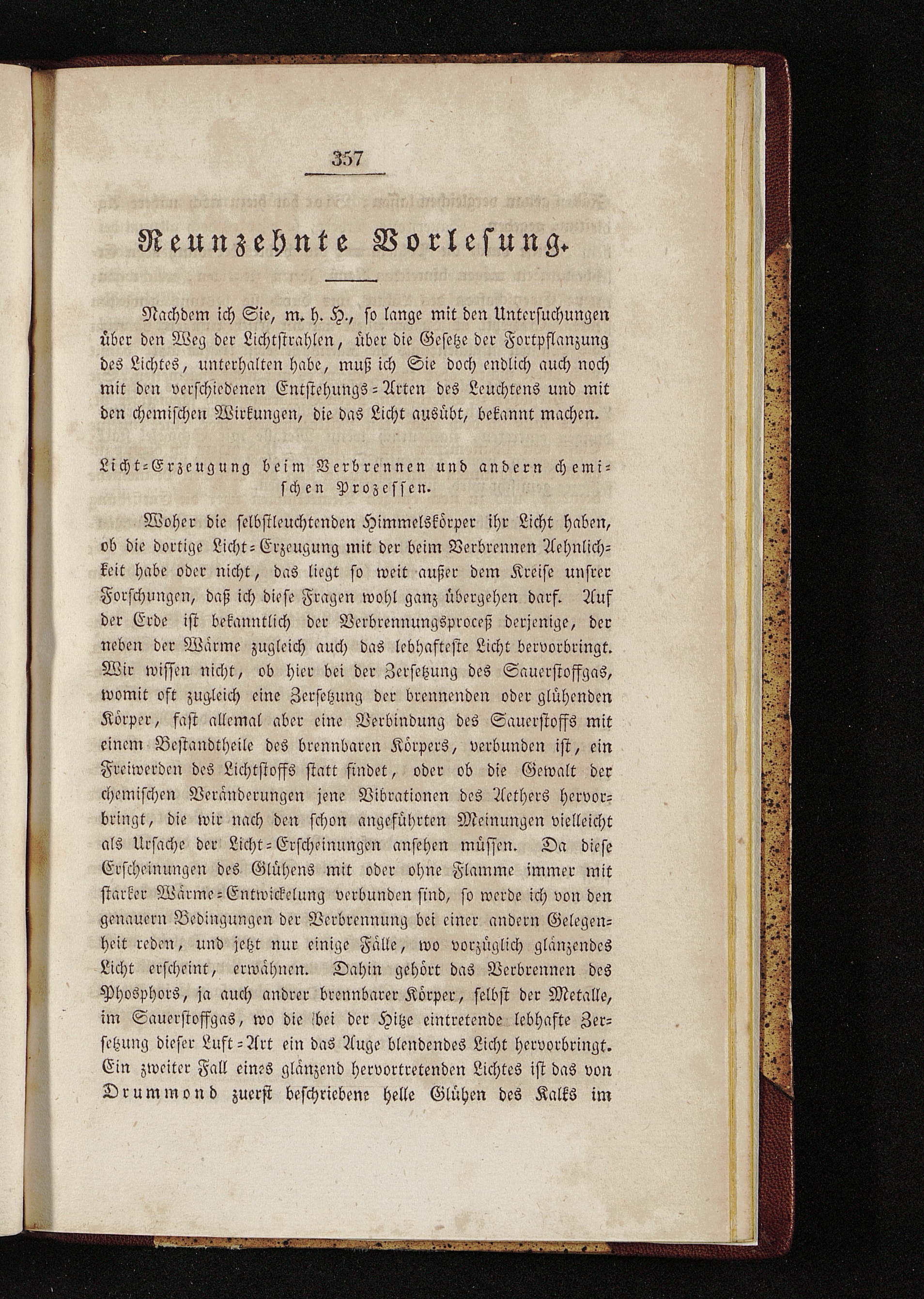 357

Neunzehnte Vorlesung.

Nachdem ich Sie, m. h. H., so lange mit den Untersuchungen über den Weg der Lichtstrahlen, über die Gesetze der Fortpflanzung des Lichtes, unterhalten habe, muß ich Sie doch endlich auch noch mit den verschiedenen Entstehungs-Arten des Leuchtens und mit den chemischen Wirkungen, die das Licht ausübt, bekannt machen.

Licht-Erzeugung beim Verbrennen und andern chemischen Prozessen.

Woher die selbstleuchtenden Himmelskörper ihr Licht haben, ob die dortige Licht-Erzeugung mit der beim Verbrennen Aehnlichkeit habe oder nicht, das liegt so weit außer dem Kreise unsrer Forschungen, daß ich diese Fragen wohl ganz übergehen darf. Auf der Erde ist bekanntlich der Verbrennungsproceß derjenige, der neben der Wärme zugleich auch das lebhafteste Licht hervorbringt. Wir wissen nicht, ob hier bei der Zersetzung des Sauerstoffgas, womit oft zugleich eine Zersetzung der brennenden oder glühenden Körper, fast allemal aber eine Verbindung des Sauerstoffs mit einem Bestandtheile des brennbaren Körpers, verbunden ist, ein Freiwerden des Lichtstoffs statt findet, oder ob die Gewalt der chemischen Veränderungen jene Vibrationen des Aethers hervorbringt, die wir nach den schon angeführten Meinungen vielleicht als Ursache der Licht-Erscheinungen ansehen müssen. Da diese Erscheinungen des Glühens mit oder ohne Flamme immer mit starker Wärme-Entwickelung verbunden sind, so werde ich von den genauern Bedingungen der Verbrennung bei einer andern Gelegenheit reden, und jetzt nur einige Fälle, wo vorzüglich glänzendes Licht erscheint, erwähnen. Dahin gehört das Verbrennen des Phosphors, ja auch andrer brennbarer Körper, selbst der Metalle, im Sauerstoffgas, wo die bei der Hitze eintretende lebhafte Zersetzung dieser Luft-Art ein das Auge blendendes Licht hervorbringt. Ein zweiter Fall eines glänzend hervortretenden Lichtes ist das von Drummond zuerst beschriebene helle Glühen des Kalks im